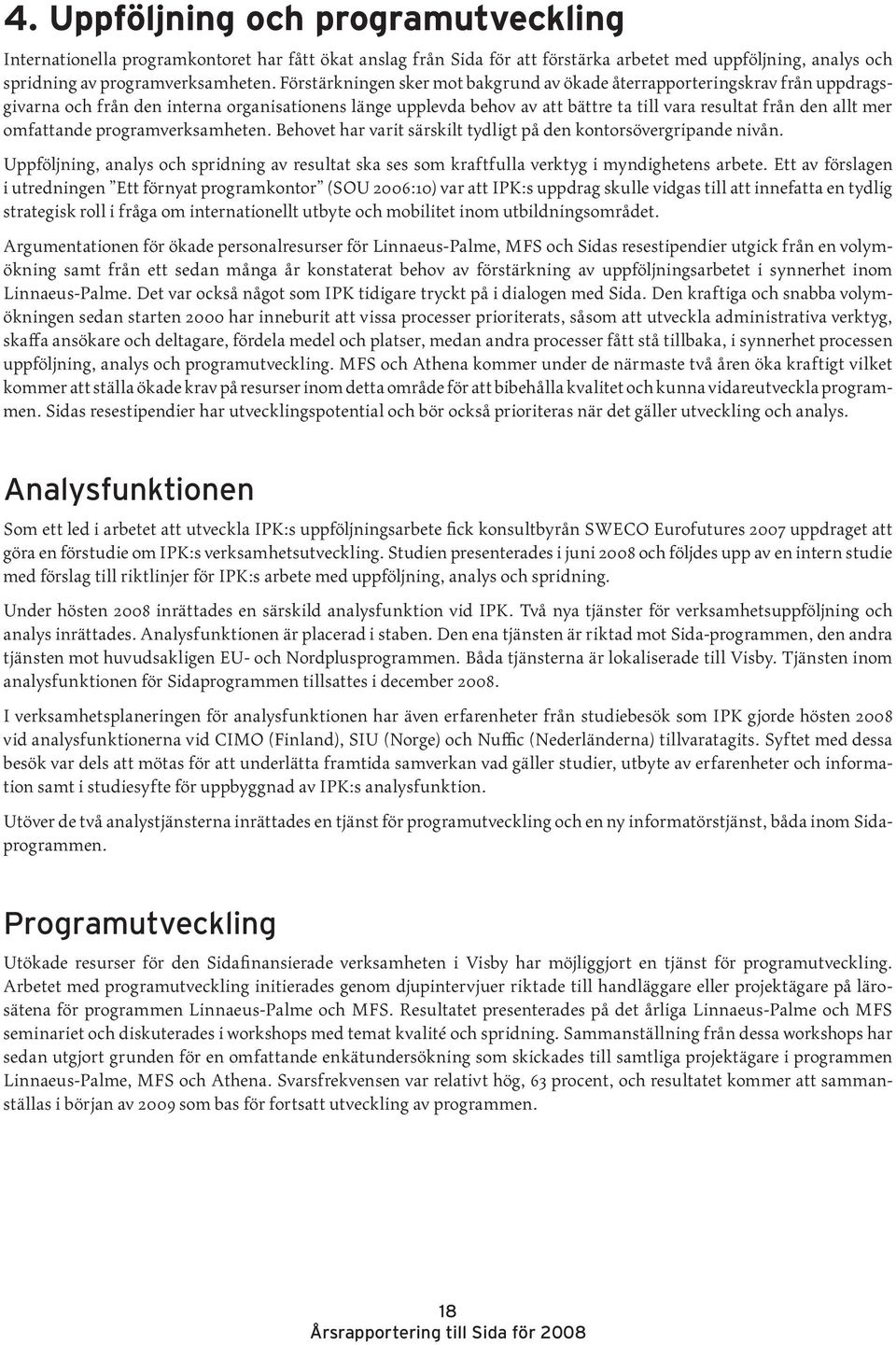 4. Uppföljning och programutveckling

Internationella programkontoret har fått ökat anslag från Sida för att förstärka arbetet med uppföljning, analys och spridning av programverksamheten. Förstärkningen sker mot bakgrund av ökade återrapporteringskrav från uppdragsgivarna och från den interna organisationens länge upplevda behov av att bättre ta till vara resultat från den allt mer omfattande programverksamheten. Behovet har varit särskilt tydligt på den kontorsövergripande nivån.

Uppföljning, analys och spridning av resultat ska ses som kraftfulla verktyg i myndighetens arbete. Ett av förslagen i utredningen "Ett förnyat programkontor" (SOU 2006:10) var att IPK:s uppdrag skulle vidgas till att innefatta en tydlig strategisk roll i fråga om internationellt utbyte och mobilitet inom utbildningsområdet.

Argumentationen för ökade personalresurser för Linnaeus-Palme, MFS och Sidas resestipendier utgick från en volymökning samt från ett sedan många år konstaterat behov av förstärkning av uppföljningsarbetet i synnerhet inom Linnaeus-Palme. Det var också något som IPK tidigare tryckt på i dialogen med Sida. Den kraftiga och snabba volymökningen sedan starten 2000 har inneburit att vissa processer prioriterats, såsom att utveckla administrativa verktyg, skaffa ansökare och deltagare, fördela medel och platser, medan andra processer fått stå tillbaka, i synnerhet processen uppföljning, analys och programutveckling. MFS och Athena kommer under de närmaste två åren öka kraftigt vilket kommer att ställa ökade krav på resurser inom detta område för att bibehålla kvalitet och kunna vidareutveckla programmen. Sidas resestipendier har utvecklingspotential och bör också prioriteras när det gäller utveckling och analys.

Analysfunktionen

Som ett led i arbetet att utveckla IPK:s uppföljningsarbete fick konsultbyrån SWECO Eurofutures 2007 uppdraget att göra en förstudie om IPK:s verksamhetsutveckling. Studien presenterades i juni 2008 och följdes upp av en intern studie med förslag till riktlinjer för IPK:s arbete med uppföljning, analys och spridning.

Under hösten 2008 inrättades en särskild analysfunktion vid IPK. Två nya tjänster för verksamhetsuppföljning och analys inrättades. Analysfunktionen är placerad i staben. Den ena tjänsten är riktad mot Sida-programmen, den andra tjänsten mot huvudsakligen EU- och Nordplusprogrammen. Båda tjänsterna är lokaliserade till Visby. Tjänsten inom analysfunktionen för Sidaprogrammen tillsattes i december 2008.

I verksamhetsplaneringen för analysfunktionen har även erfarenheter från studiebesök som IPK gjorde hösten 2008 vid analysfunktionerna vid CIMO (Finland), SIU (Norge) och Nuffic (Nederländerna) tillvaratagits. Syftet med dessa besök var dels att mötas för att underlätta framtida samverkan vad gäller studier, utbyte av erfarenheter och information samt i studiesyfte för uppbyggnad av IPK:s analysfunktion.

Utöver de två analystjänsterna inrättades en tjänst för programutveckling och en ny informatörstjänst, båda inom Sidaprogrammen.

Programutveckling

Utökade resurser för den Sidafinansierade verksamheten i Visby har möjliggjort en tjänst för programutveckling. Arbetet med programutveckling initierades genom djupintervjuer riktade till handläggare eller projektägare på lärosätena för programmen Linnaeus-Palme och MFS. Resultatet presenterades på det årliga Linnaeus-Palme och MFS seminariet och diskuterades i workshops med temat kvalité och spridning. Sammanställning från dessa workshops har sedan utgjort grunden för en omfattande enkätundersökning som skickades till samtliga projektägare i programmen Linnaeus-Palme, MFS och Athena. Svarsfrekvensen var relativt hög, 63 procent, och resultatet kommer att sammanställas i början av 2009 som bas för fortsatt utveckling av programmen.

18
Årsrapportering till Sida för 2008